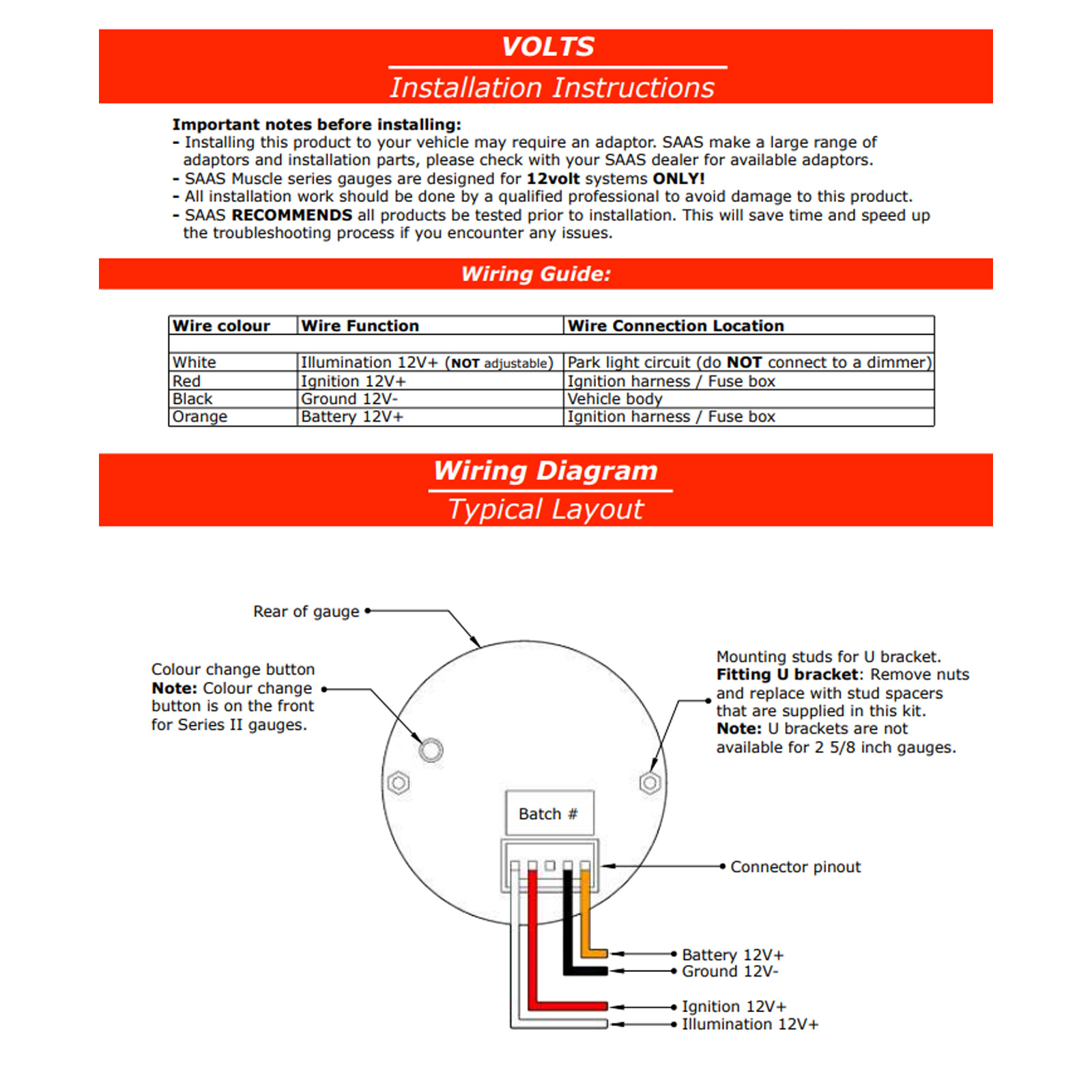 VOLTS
Installation Instructions

Important notes before installing:
- Installing this product to your vehicle may require an adaptor. SAAS make a large range of adaptors and installation parts, please check with your SAAS dealer for available adaptors.
- SAAS Muscle series gauges are designed for 12volt systems ONLY!
- All installation work should be done by a qualified professional to avoid damage to this product.
- SAAS RECOMMENDS all products be tested prior to installation. This will save time and speed up the troubleshooting process if you encounter any issues.

Wiring Guide:

| Wire colour | Wire Function | Wire Connection Location |
|---|---|---|
| | | |
| White | Illumination 12V+ (NOT adjustable) | Park light circuit (do NOT connect to a dimmer) |
| Red | Ignition 12V+ | Ignition harness / Fuse box |
| Black | Ground 12V- | Vehicle body |
| Orange | Battery 12V+ | Ignition harness / Fuse box |

Wiring Diagram
Typical Layout

Rear of gauge

Colour change button
Note: Colour change button is on the front for Series II gauges.

Mounting studs for U bracket.
Fitting U bracket: Remove nuts and replace with stud spacers that are supplied in this kit.
Note: U brackets are not available for 2 5/8 inch gauges.

Batch #

Connector pinout

Battery 12V+
Ground 12V-
Ignition 12V+
Illumination 12V+